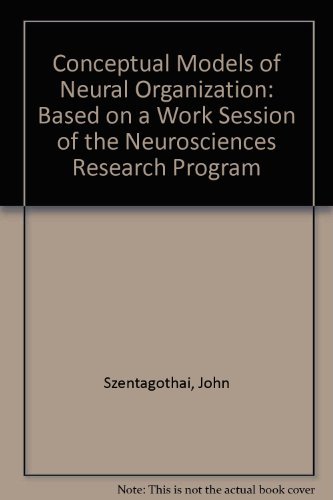 Conceptual Models of Neural Organization: Based on a Work Session of the Neurosciences Research Program

Szentagothai, John

Note: This is not the actual book cover